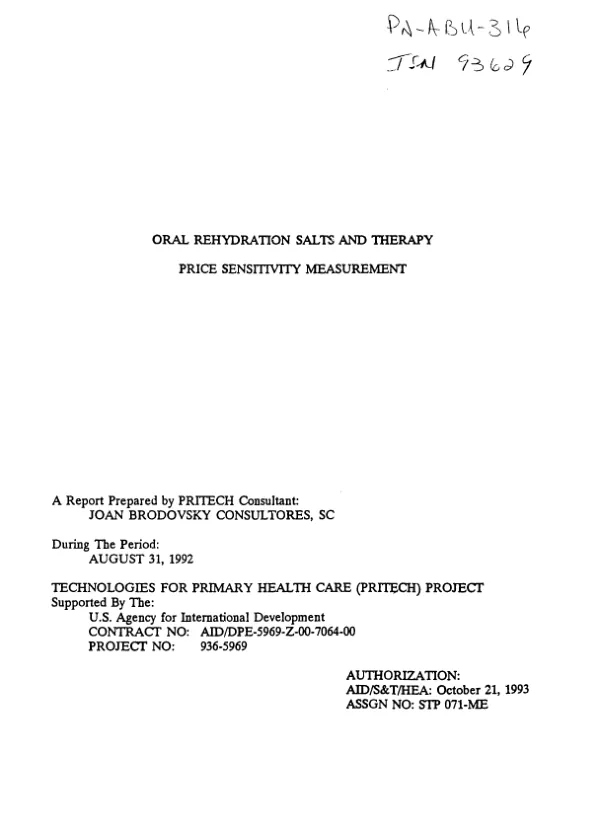 PN-ABU-316
ISN 93629

ORAL REHYDRATION SALTS AND THERAPY

PRICE SENSITIVITY MEASUREMENT

A Report Prepared by PRITECH Consultant:
JOAN BRODOVSKY CONSULTORES, SC

During The Period:
AUGUST 31, 1992

TECHNOLOGIES FOR PRIMARY HEALTH CARE (PRITECH) PROJECT
Supported By The:
U.S. Agency for International Development
CONTRACT NO: AID/DPE-5969-Z-00-7064-00
PROJECT NO: 936-5969

AUTHORIZATION:
AID/S&T/HEA: October 21, 1993
ASSGN NO: STP 071-ME